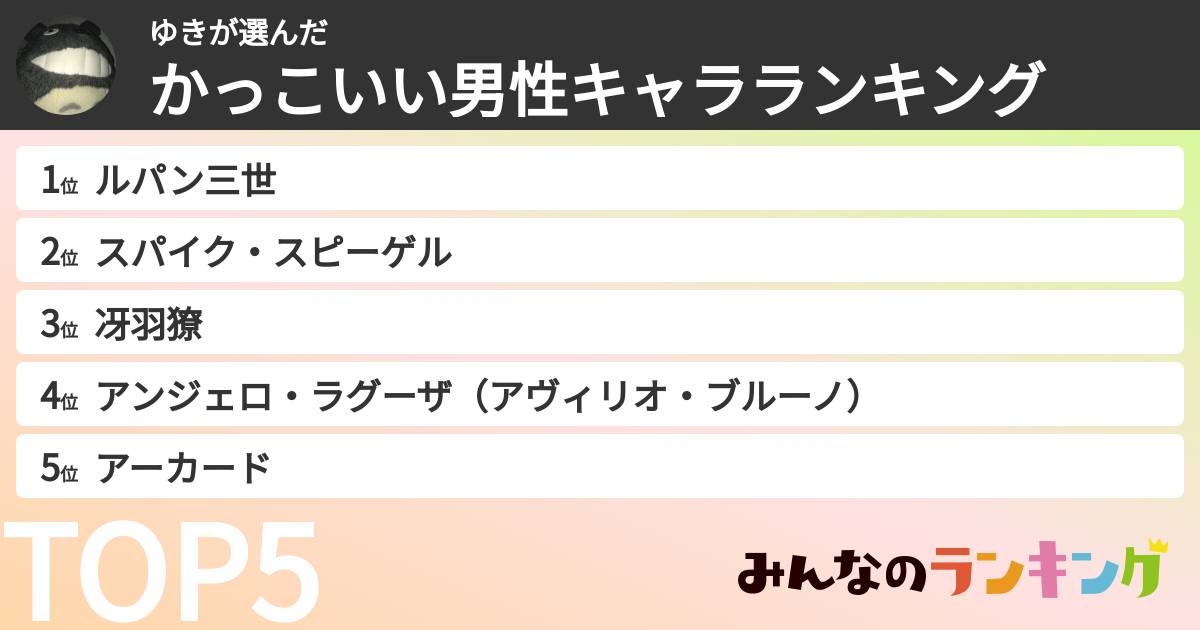 ゆきが選んだ
かっこいい男性キャラランキング

1位 ルパン三世

2位 スパイク・スピーゲル

3位 冴羽獠

4位 アンジェロ・ラグーザ（アヴィリオ・ブルーノ）

5位 アーカード

TOP5

みんなのランキング